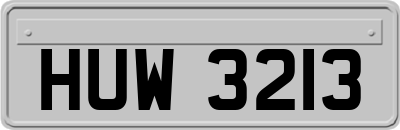 HUW 3213